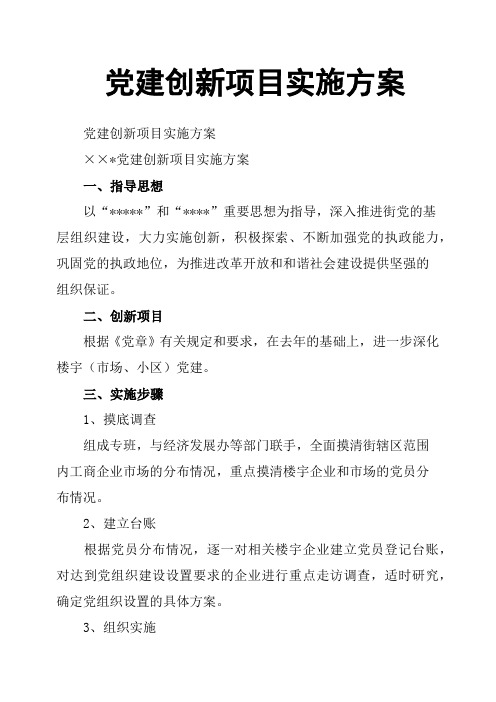 党建创新项目实施方案

党建创新项目实施方案

××*党建创新项目实施方案

一、指导思想

以“*****”和“****”重要思想为指导，深入推进街党的基层组织建设，大力实施创新，积极探索、不断加强党的执政能力，巩固党的执政地位，为推进改革开放和和谐社会建设提供坚强的组织保证。

二、创新项目

根据《党章》有关规定和要求，在去年的基础上，进一步深化楼宇（市场、小区）党建。

三、实施步骤

1、摸底调查

组成专班，与经济发展办等部门联手，全面摸清街辖区范围内工商企业市场的分布情况，重点摸清楼宇企业和市场的党员分布情况。

2、建立台账

根据党员分布情况，逐一对相关楼宇企业建立党员登记台账，对达到党组织建设设置要求的企业进行重点走访调查，适时研究，确定党组织设置的具体方案。

3、组织实施